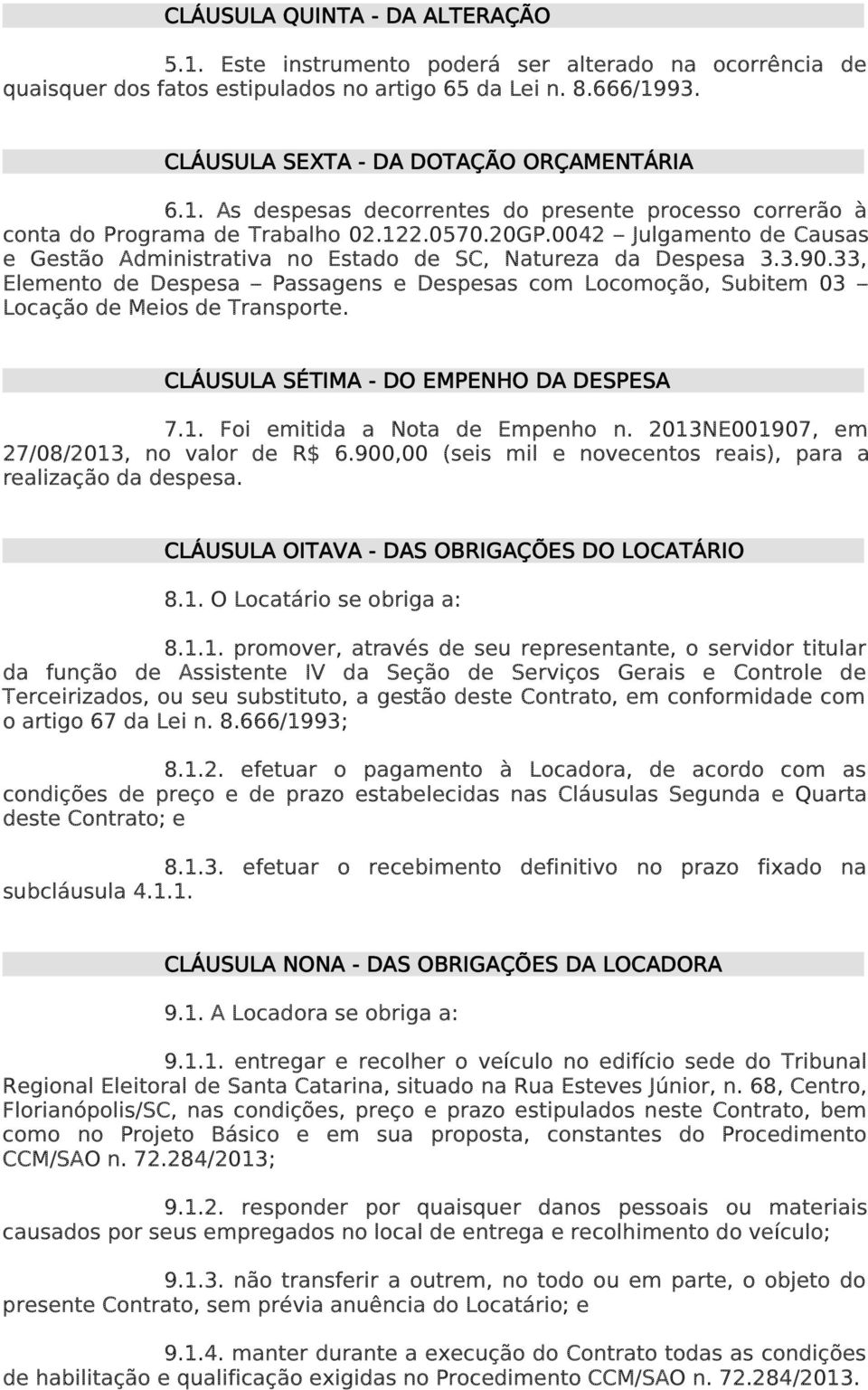 CLÁUSULA QUINTA - DA ALTERAÇÃO

5.1. Este instrumento poderá ser alterado na ocorrência de quaisquer dos fatos estipulados no artigo 65 da Lei n. 8.666/1993.

CLÁUSULA SEXTA - DA DOTAÇÃO ORÇAMENTÁRIA

6.1. As despesas decorrentes do presente processo correrão à conta do Programa de Trabalho 02.122.0570.20GP.0042 – Julgamento de Causas e Gestão Administrativa no Estado de SC, Natureza da Despesa 3.3.90.33, Elemento de Despesa – Passagens e Despesas com Locomoção, Subitem 03 – Locação de Meios de Transporte.

CLÁUSULA SÉTIMA - DO EMPENHO DA DESPESA

7.1. Foi emitida a Nota de Empenho n. 2013NE001907, em 27/08/2013, no valor de R$ 6.900,00 (seis mil e novecentos reais), para a realização da despesa.

CLÁUSULA OITAVA - DAS OBRIGAÇÕES DO LOCATÁRIO

8.1. O Locatário se obriga a:

8.1.1. promover, através de seu representante, o servidor titular da função de Assistente IV da Seção de Serviços Gerais e Controle de Terceirizados, ou seu substituto, a gestão deste Contrato, em conformidade com o artigo 67 da Lei n. 8.666/1993;

8.1.2. efetuar o pagamento à Locadora, de acordo com as condições de preço e de prazo estabelecidas nas Cláusulas Segunda e Quarta deste Contrato; e

8.1.3. efetuar o recebimento definitivo no prazo fixado na subcláusula 4.1.1.

CLÁUSULA NONA - DAS OBRIGAÇÕES DA LOCADORA

9.1. A Locadora se obriga a:

9.1.1. entregar e recolher o veículo no edifício sede do Tribunal Regional Eleitoral de Santa Catarina, situado na Rua Esteves Júnior, n. 68, Centro, Florianópolis/SC, nas condições, preço e prazo estipulados neste Contrato, bem como no Projeto Básico e em sua proposta, constantes do Procedimento CCM/SAO n. 72.284/2013;

9.1.2. responder por quaisquer danos pessoais ou materiais causados por seus empregados no local de entrega e recolhimento do veículo;

9.1.3. não transferir a outrem, no todo ou em parte, o objeto do presente Contrato, sem prévia anuência do Locatário; e

9.1.4. manter durante a execução do Contrato todas as condições de habilitação e qualificação exigidas no Procedimento CCM/SAO n. 72.284/2013.